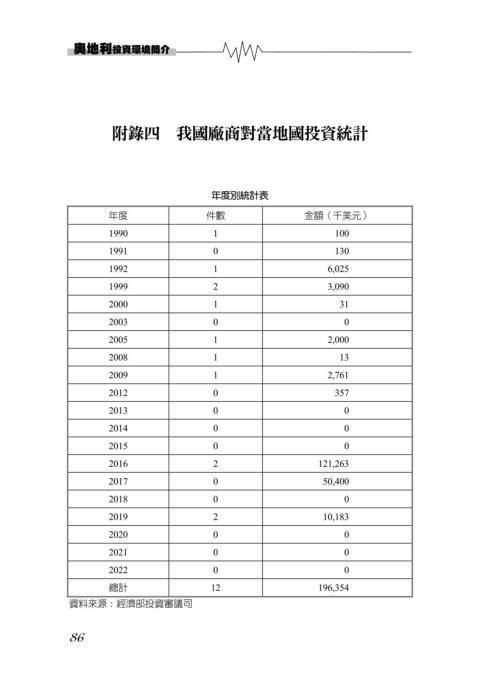 奧地利投資環境簡介

附錄四　我國廠商對當地國投資統計

年度別統計表

| 年度 | 件數 | 金額（千美元） |
|---|---|---|
| 1990 | 1 | 100 |
| 1991 | 0 | 130 |
| 1992 | 1 | 6,025 |
| 1999 | 2 | 3,090 |
| 2000 | 1 | 31 |
| 2003 | 0 | 0 |
| 2005 | 1 | 2,000 |
| 2008 | 1 | 13 |
| 2009 | 1 | 2,761 |
| 2012 | 0 | 357 |
| 2013 | 0 | 0 |
| 2014 | 0 | 0 |
| 2015 | 0 | 0 |
| 2016 | 2 | 121,263 |
| 2017 | 0 | 50,400 |
| 2018 | 0 | 0 |
| 2019 | 2 | 10,183 |
| 2020 | 0 | 0 |
| 2021 | 0 | 0 |
| 2022 | 0 | 0 |
| 總計 | 12 | 196,354 |

資料來源：經濟部投資審議司

86